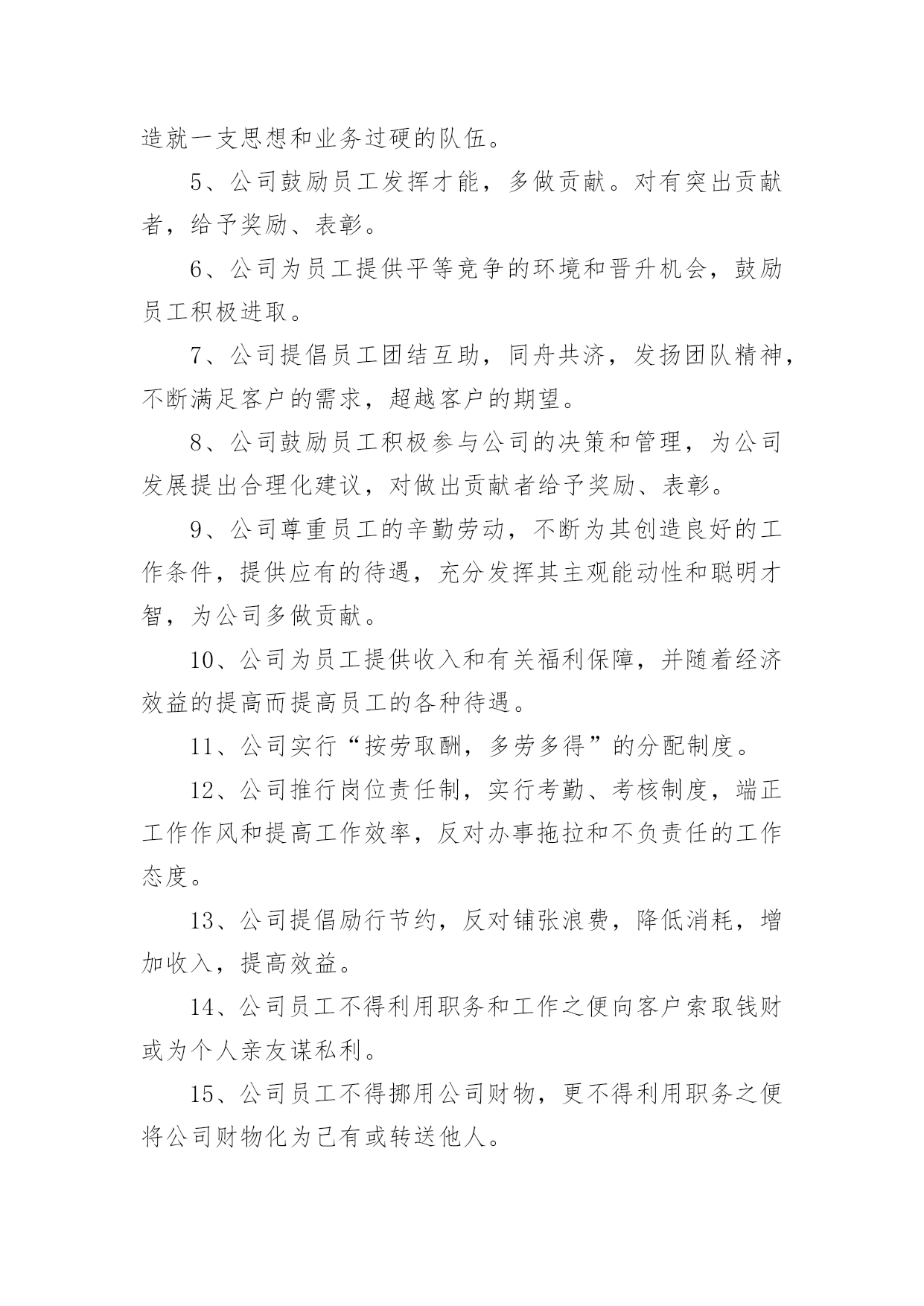 造就一支思想和业务过硬的队伍。

5、公司鼓励员工发挥才能，多做贡献。对有突出贡献者，给予奖励、表彰。

6、公司为员工提供平等竞争的环境和晋升机会，鼓励员工积极进取。

7、公司提倡员工团结互助，同舟共济，发扬团队精神，不断满足客户的需求，超越客户的期望。

8、公司鼓励员工积极参与公司的决策和管理，为公司发展提出合理化建议，对做出贡献者给予奖励、表彰。

9、公司尊重员工的辛勤劳动，不断为其创造良好的工作条件，提供应有的待遇，充分发挥其主观能动性和聪明才智，为公司多做贡献。

10、公司为员工提供收入和有关福利保障，并随着经济效益的提高而提高员工的各种待遇。

11、公司实行“按劳取酬，多劳多得”的分配制度。

12、公司推行岗位责任制，实行考勤、考核制度，端正工作作风和提高工作效率，反对办事拖拉和不负责任的工作态度。

13、公司提倡励行节约，反对铺张浪费，降低消耗，增加收入，提高效益。

14、公司员工不得利用职务和工作之便向客户索取钱财或为个人亲友谋私利。

15、公司员工不得挪用公司财物，更不得利用职务之便将公司财物化为己有或转送他人。